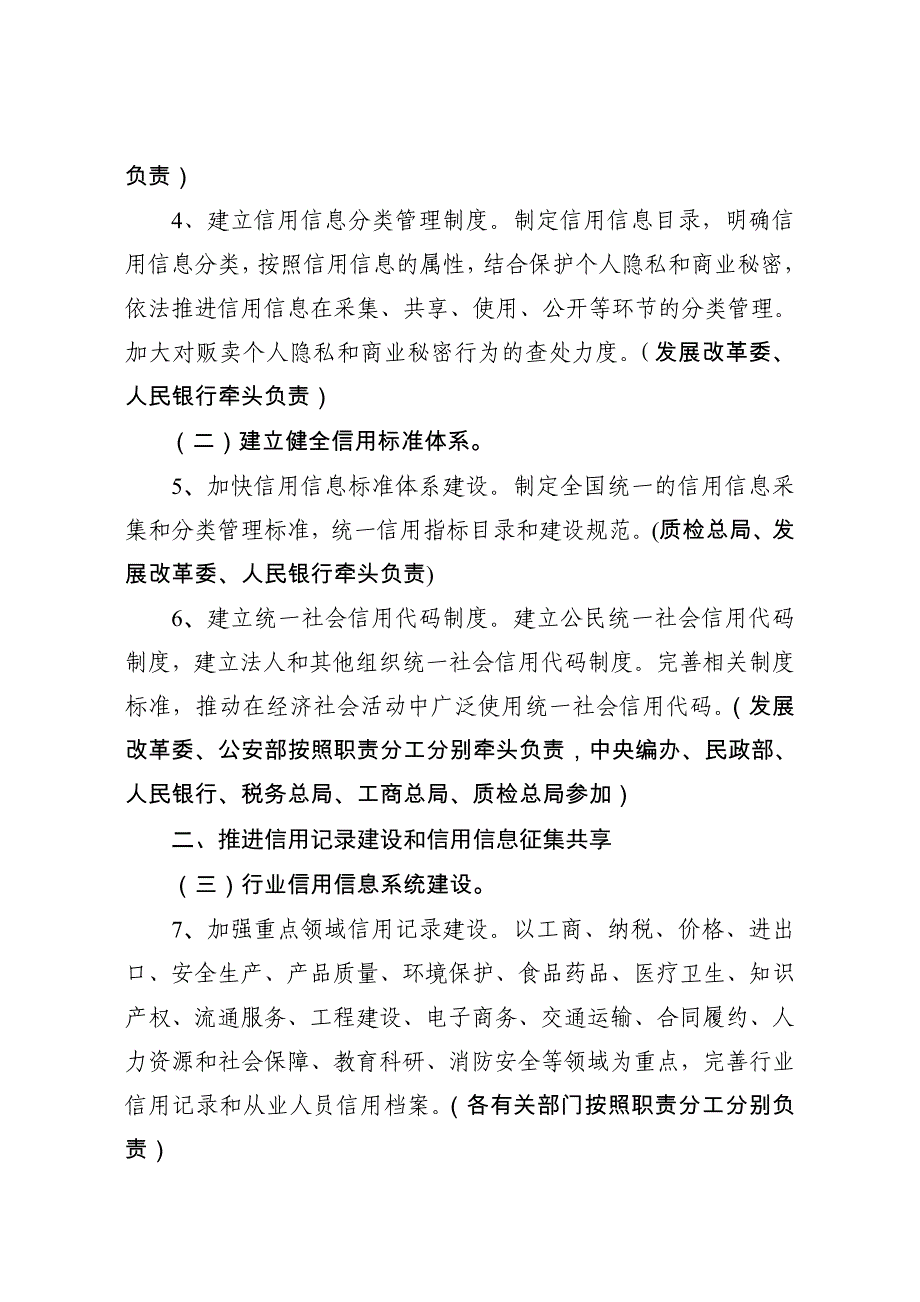 负责）

4、建立信用信息分类管理制度。制定信用信息目录，明确信用信息分类，按照信用信息的属性，结合保护个人隐私和商业秘密，依法推进信用信息在采集、共享、使用、公开等环节的分类管理。加大对贩卖个人隐私和商业秘密行为的查处力度。（发展改革委、人民银行牵头负责）

（二）建立健全信用标准体系。

5、加快信用信息标准体系建设。制定全国统一的信用信息采集和分类管理标准，统一信用指标目录和建设规范。(质检总局、发展改革委、人民银行牵头负责)

6、建立统一社会信用代码制度。建立公民统一社会信用代码制度，建立法人和其他组织统一社会信用代码制度。完善相关制度标准，推动在经济社会活动中广泛使用统一社会信用代码。（发展改革委、公安部按照职责分工分别牵头负责，中央编办、民政部、人民银行、税务总局、工商总局、质检总局参加）

二、推进信用记录建设和信用信息征集共享

（三）行业信用信息系统建设。

7、加强重点领域信用记录建设。以工商、纳税、价格、进出口、安全生产、产品质量、环境保护、食品药品、医疗卫生、知识产权、流通服务、工程建设、电子商务、交通运输、合同履约、人力资源和社会保障、教育科研、消防安全等领域为重点，完善行业信用记录和从业人员信用档案。（各有关部门按照职责分工分别负责）